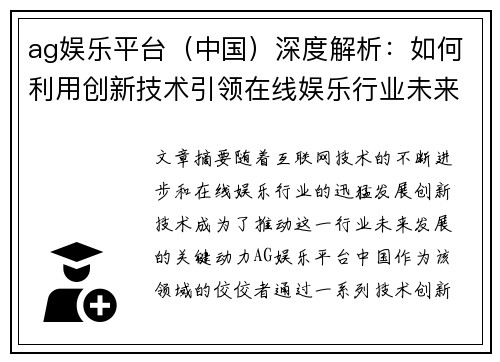 ag娱乐平台（中国）深度解析：如何利用创新技术引领在线娱乐行业未来

文章摘要随着互联网技术的不断进步和在线娱乐行业的迅猛发展创新技术成为了推动这一行业未来发展的关键动力AG娱乐平台中国作为该领域的佼佼者通过一系列技术创新